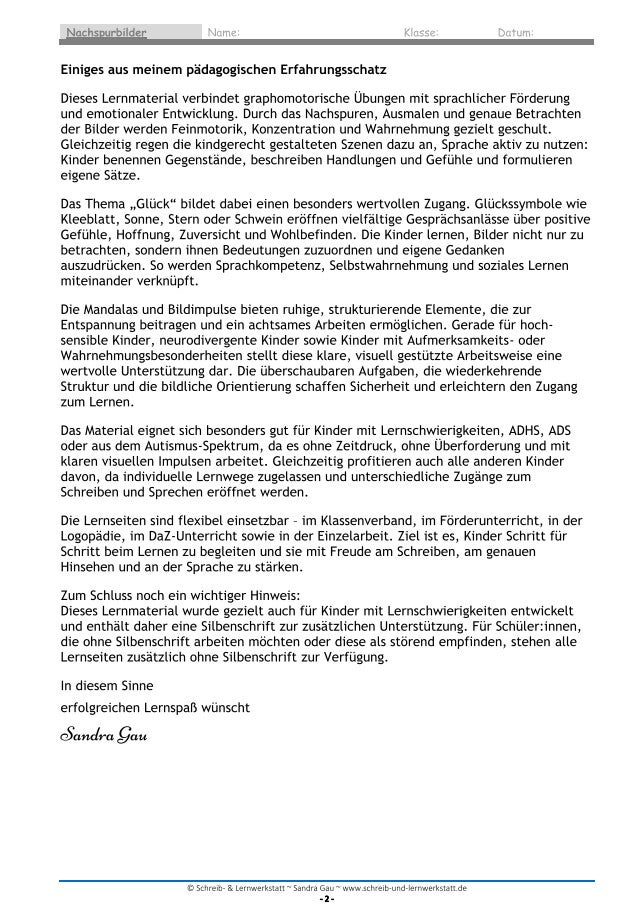 Nachspurbilder Name: Klasse: Datum:

Einiges aus meinem pädagogischen Erfahrungsschatz

Dieses Lernmaterial verbindet graphomotorische Übungen mit sprachlicher Förderung und emotionaler Entwicklung. Durch das Nachspuren, Ausmalen und genaue Betrachten der Bilder werden Feinmotorik, Konzentration und Wahrnehmung gezielt geschult. Gleichzeitig regen die kindgerecht gestalteten Szenen dazu an, Sprache aktiv zu nutzen: Kinder benennen Gegenstände, beschreiben Handlungen und Gefühle und formulieren eigene Sätze.

Das Thema „Glück“ bildet dabei einen besonders wertvollen Zugang. Glückssymbole wie Kleeblatt, Sonne, Stern oder Schwein eröffnen vielfältige Gesprächsanlässe über positive Gefühle, Hoffnung, Zuversicht und Wohlbefinden. Die Kinder lernen, Bilder nicht nur zu betrachten, sondern ihnen Bedeutungen zuzuordnen und eigene Gedanken auszudrücken. So werden Sprachkompetenz, Selbstwahrnehmung und soziales Lernen miteinander verknüpft.

Die Mandalas und Bildimpulse bieten ruhige, strukturierende Elemente, die zur Entspannung beitragen und ein achtsames Arbeiten ermöglichen. Gerade für hochsensible Kinder, neurodivergente Kinder sowie Kinder mit Aufmerksamkeits- oder Wahrnehmungsbesonderheiten stellt diese klare, visuell gestützte Arbeitsweise eine wertvolle Unterstützung dar. Die überschaubaren Aufgaben, die wiederkehrende Struktur und die bildliche Orientierung schaffen Sicherheit und erleichtern den Zugang zum Lernen.

Das Material eignet sich besonders gut für Kinder mit Lernschwierigkeiten, ADHS, ADS oder aus dem Autismus-Spektrum, da es ohne Zeitdruck, ohne Überforderung und mit klaren visuellen Impulsen arbeitet. Gleichzeitig profitieren auch alle anderen Kinder davon, da individuelle Lernwege zugelassen und unterschiedliche Zugänge zum Schreiben und Sprechen eröffnet werden.

Die Lernseiten sind flexibel einsetzbar – im Klassenverband, im Förderunterricht, in der Logopädie, im DaZ-Unterricht sowie in der Einzelarbeit. Ziel ist es, Kinder Schritt für Schritt beim Lernen zu begleiten und sie mit Freude am Schreiben, am genauen Hinsehen und an der Sprache zu stärken.

Zum Schluss noch ein wichtiger Hinweis:
Dieses Lernmaterial wurde gezielt auch für Kinder mit Lernschwierigkeiten entwickelt und enthält daher eine Silbenschrift zur zusätzlichen Unterstützung. Für Schüler:innen, die ohne Silbenschrift arbeiten möchten oder diese als störend empfinden, stehen alle Lernseiten zusätzlich ohne Silbenschrift zur Verfügung.

In diesem Sinne

erfolgreichen Lernspaß wünscht

Sandra Gau

© Schreib- & Lernwerkstatt ~ Sandra Gau ~ www.schreib-und-lernwerkstatt.de
-2-